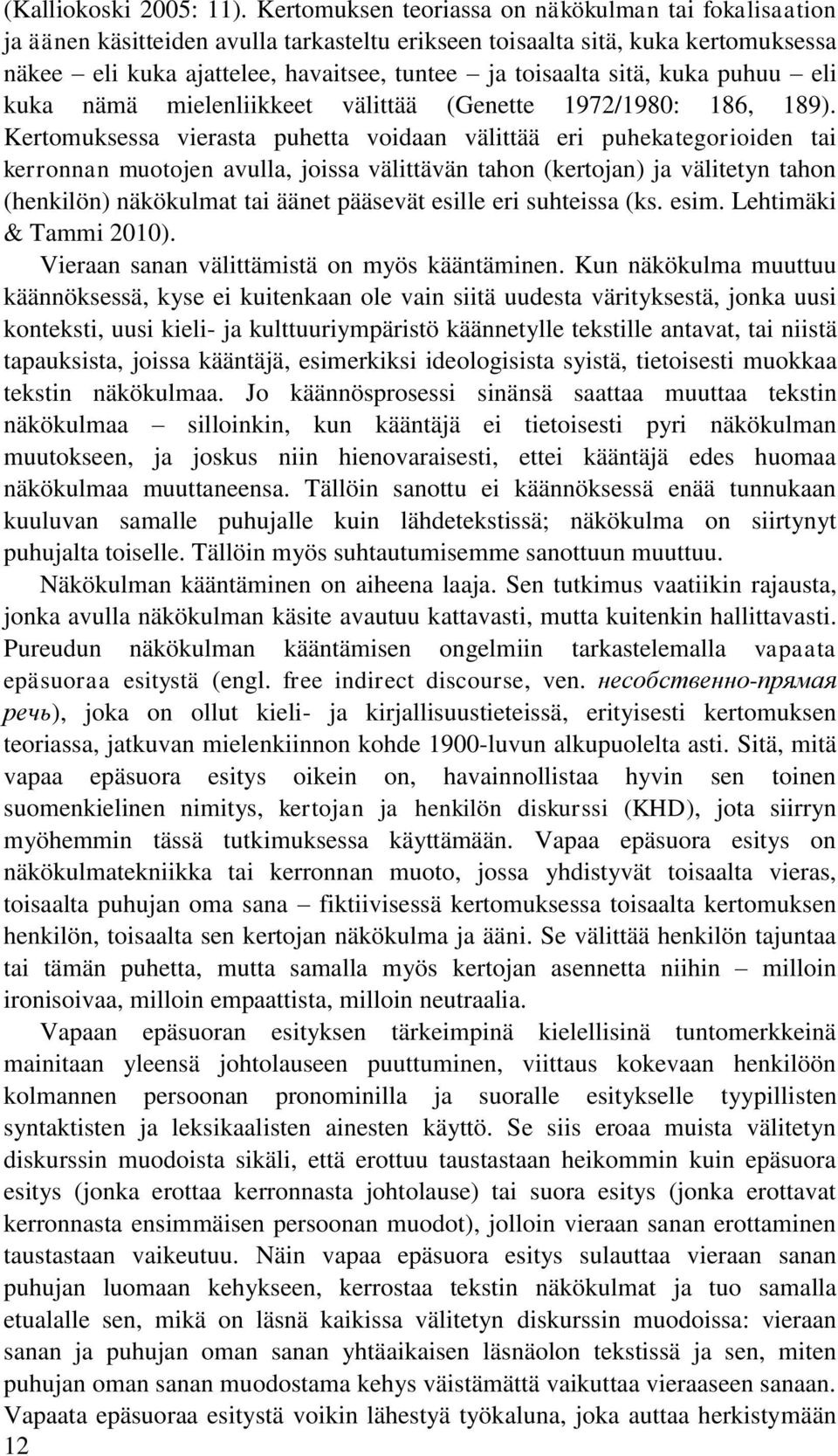 (Kalliokoski 2005: 11). Kertomuksen teoriassa on näkökulman tai fokalisaation ja äänen käsitteiden avulla tarkasteltu erikseen toisaalta sitä, kuka kertomuksessa näkee – eli kuka ajattelee, havaitsee, tuntee – ja toisaalta sitä, kuka puhuu – eli kuka nämä mielenliikkeet välittää (Genette 1972/1980: 186, 189). Kertomuksessa vierasta puhetta voidaan välittää eri puhekategorioiden tai kerronnan muotojen avulla, joissa välittävän tahon (kertojan) ja välitetyn tahon (henkilön) näkökulmat tai äänet pääsevät esille eri suhteissa (ks. esim. Lehtimäki & Tammi 2010).

Vieraan sanan välittämistä on myös kääntäminen. Kun näkökulma muuttuu käännöksessä, kyse ei kuitenkaan ole vain siitä uudesta värityksestä, jonka uusi konteksti, uusi kieli- ja kulttuuriympäristö käännetylle tekstille antavat, tai niistä tapauksista, joissa kääntäjä, esimerkiksi ideologisista syistä, tietoisesti muokkaa tekstin näkökulmaa. Jo käännösprosessi sinänsä saattaa muuttaa tekstin näkökulmaa – silloinkin, kun kääntäjä ei tietoisesti pyri näkökulman muutokseen, ja joskus niin hienovaraisesti, ettei kääntäjä edes huomaa näkökulmaa muuttaneensa. Tällöin sanottu ei käännöksessä enää tunnukaan kuuluvan samalle puhujalle kuin lähdetekstissä; näkökulma on siirtynyt puhujalta toiselle. Tällöin myös suhtautumisemme sanottuun muuttuu.

Näkökulman kääntäminen on aiheena laaja. Sen tutkimus vaatiikin rajausta, jonka avulla näkökulman käsite avautuu kattavasti, mutta kuitenkin hallittavasti. Pureudun näkökulman kääntämisen ongelmiin tarkastelemalla vapaata epäsuoraa esitystä (engl. free indirect discourse, ven. несобственно-прямая речь), joka on ollut kieli- ja kirjallisuustieteissä, erityisesti kertomuksen teoriassa, jatkuvan mielenkiinnon kohde 1900-luvun alkupuolelta asti. Sitä, mitä vapaa epäsuora esitys oikein on, havainnollistaa hyvin sen toinen suomenkielinen nimitys, kertojan ja henkilön diskurssi (KHD), jota siirryn myöhemmin tässä tutkimuksessa käyttämään. Vapaa epäsuora esitys on näkökulmatekniikka tai kerronnan muoto, jossa yhdistyvät toisaalta vieras, toisaalta puhujan oma sana – fiktiivisessä kertomuksessa toisaalta kertomuksen henkilön, toisaalta sen kertojan näkökulma ja ääni. Se välittää henkilön tajuntaa tai tämän puhetta, mutta samalla myös kertojan asennetta niihin – milloin ironisoivaa, milloin empaattista, milloin neutraalia.

Vapaan epäsuoran esityksen tärkeimpinä kielellisinä tuntomerkkeinä mainitaan yleensä johtolauseen puuttuminen, viittaus kokevaan henkilöön kolmannen persoonan pronominilla ja suoralle esitykselle tyypillisten syntaktisten ja leksikaalisten ainesten käyttö. Se siis eroaa muista välitetyn diskurssin muodoista sikäli, että erottuu taustastaan heikommin kuin epäsuora esitys (jonka erottaa kerronnasta johtolause) tai suora esitys (jonka erottavat kerronnasta ensimmäisen persoonan muodot), jolloin vieraan sanan erottaminen taustastaan vaikeutuu. Näin vapaa epäsuora esitys sulauttaa vieraan sanan puhujan luomaan kehykseen, kerrostaa tekstin näkökulmat ja tuo samalla etualalle sen, mikä on läsnä kaikissa välitetyn diskurssin muodoissa: vieraan sanan ja puhujan oman sanan yhtäaikaisen läsnäolon tekstissä ja sen, miten puhujan oman sanan muodostama kehys väistämättä vaikuttaa vieraaseen sanaan. Vapaata epäsuoraa esitystä voikin lähestyä työkaluna, joka auttaa herkistymään

12